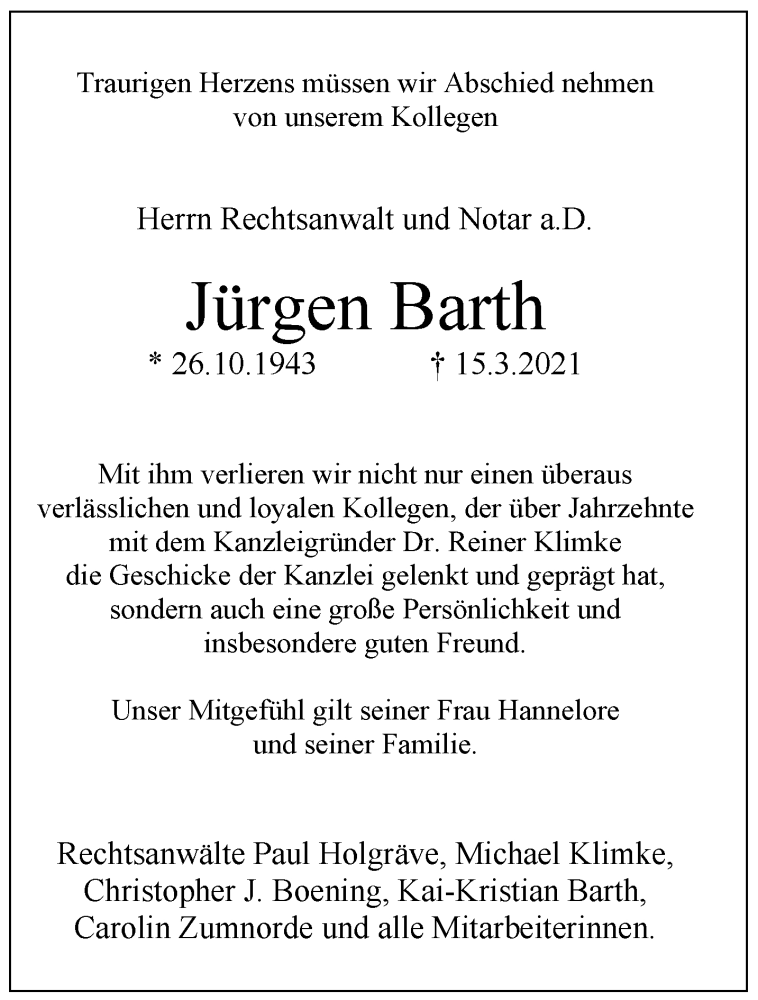 Traurigen Herzens müssen wir Abschied nehmen von unserem Kollegen

Herrn Rechtsanwalt und Notar a.D.

Jürgen Barth

* 26.10.1943 † 15.3.2021

Mit ihm verlieren wir nicht nur einen überaus verlässlichen und loyalen Kollegen, der über Jahrzehnte mit dem Kanzleigründer Dr. Reiner Klimke die Geschicke der Kanzlei gelenkt und geprägt hat, sondern auch eine große Persönlichkeit und insbesondere guten Freund.

Unser Mitgefühl gilt seiner Frau Hannelore und seiner Familie.

Rechtsanwälte Paul Holgräve, Michael Klimke, Christopher J. Boening, Kai-Kristian Barth, Carolin Zumnorde und alle Mitarbeiterinnen.